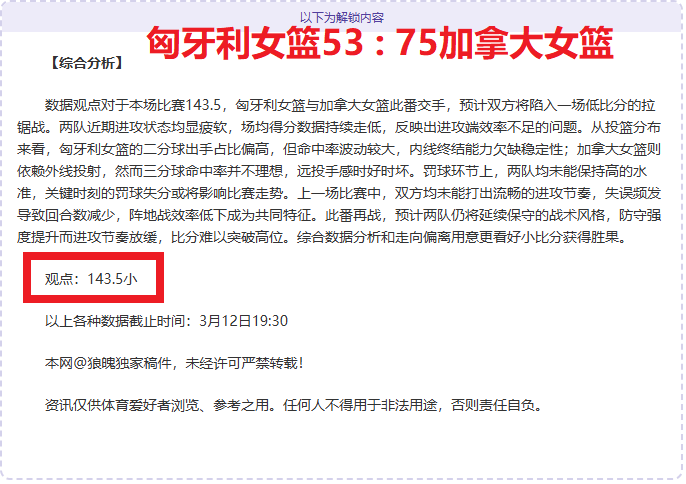 以下为解锁内容

匈牙利女篮53：75加拿大女篮

【综合分析】

数据观点对于本场比赛143.5，匈牙利女篮与加拿大女篮此番交手，预计双方将陷入一场低比分的拉锯战。两队近期进攻状态均显疲软，场均得分数据持续走低，反映出进攻端效率不足的问题。从投篮分布来看，匈牙利女篮的二分球出手占比偏高，但命中率波动较大，内线终结能力欠缺稳定性；加拿大女篮则依赖外线投射，然而三分球命中率并不理想，远投手感时好时坏。罚球环节上，两队均未能保持高的水准，关键时刻的罚球失分或将影响比赛走势。上一场比赛中，双方均未能打出流畅的进攻节奏，失误频发导致回合数减少，阵地战效率低下成为共同特征。此番再战，预计两队仍将延续保守的战术风格，防守强度提升而进攻节奏放缓，比分难以突破高位。综合数据分析和走向偏离用意更看好小比分获得胜果。

观点：143.5小

以上各种数据截止时间：3月12日19:30

本网@狼魄独家稿件，未经许可严禁转载！

资讯仅供体育爱好者浏览、参考之用。任何人不得用于非法用途，否则责任自负。